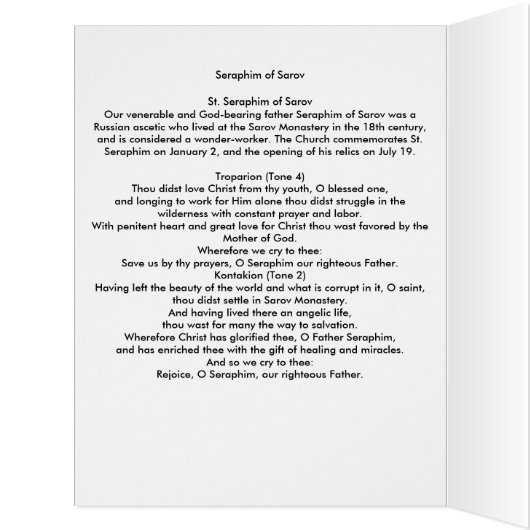 Seraphim of Sarov

St. Seraphim of Sarov
Our venerable and God-bearing father Seraphim of Sarov was a Russian ascetic who lived at the Sarov Monastery in the 18th century, and is considered a wonder-worker. The Church commemorates St. Seraphim on January 2, and the opening of his relics on July 19.

Troparion (Tone 4)
Thou didst love Christ from thy youth, O blessed one,
and longing to work for Him alone thou didst struggle in the wilderness with constant prayer and labor.
With penitent heart and great love for Christ thou wast favored by the Mother of God.
Wherefore we cry to thee:
Save us by thy prayers, O Seraphim our righteous Father.
Kontakion (Tone 2)
Having left the beauty of the world and what is corrupt in it, O saint,
thou didst settle in Sarov Monastery.
And having lived there an angelic life,
thou wast for many the way to salvation.
Wherefore Christ has glorified thee, O Father Seraphim,
and has enriched thee with the gift of healing and miracles.
And so we cry to thee:
Rejoice, O Seraphim, our righteous Father.